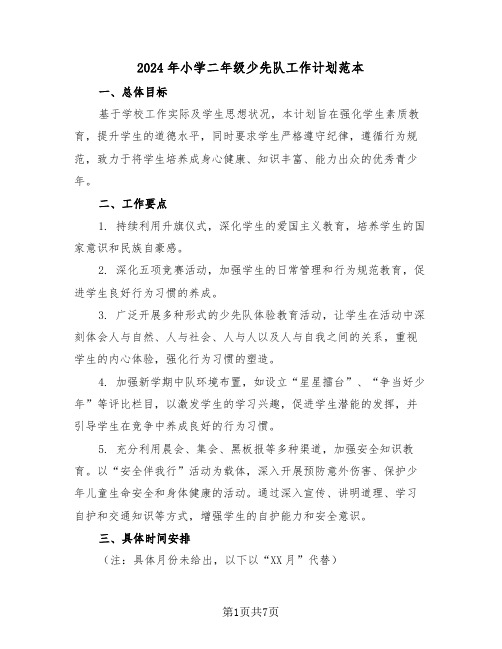 2024年小学二年级少先队工作计划范本

一、总体目标

基于学校工作实际及学生思想状况，本计划旨在强化学生素质教育，提升学生的道德水平，同时要求学生严格遵守纪律，遵循行为规范，致力于将学生培养成身心健康、知识丰富、能力出众的优秀青少年。

二、工作要点

1. 持续利用升旗仪式，深化学生的爱国主义教育，培养学生的国家意识和民族自豪感。

2. 深化五项竞赛活动，加强学生的日常管理和行为规范教育，促进学生良好行为习惯的养成。

3. 广泛开展多种形式的少先队体验教育活动，让学生在活动中深刻体会人与自然、人与社会、人与人以及人与自我之间的关系，重视学生的内心体验，强化行为习惯的塑造。

4. 加强新学期中队环境布置，如设立“星星擂台”、“争当好少年”等评比栏目，以激发学生的学习兴趣，促进学生潜能的发挥，并引导学生在竞争中养成良好的行为习惯。

5. 充分利用晨会、集会、黑板报等多种渠道，加强安全知识教育。以“安全伴我行”活动为载体，深入开展预防意外伤害、保护少年儿童生命安全和身体健康的活动。通过深入宣传、讲明道理、学习自护和交通知识等方式，增强学生的自护能力和安全意识。

三、具体时间安排

（注：具体月份未给出，以下以“XX月”代替）

第1页共7页